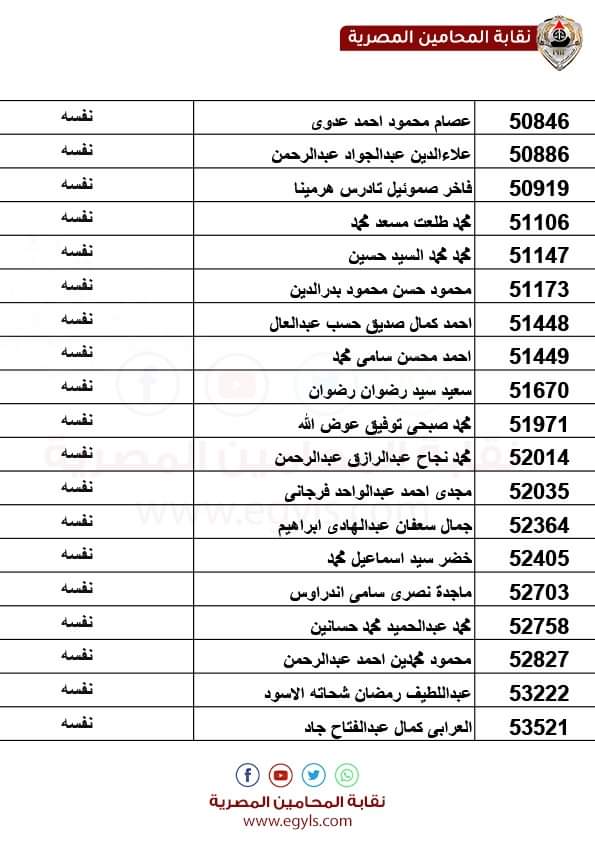 نقابة المحامين المصرية

| 50846 | عصام محمود احمد عدوى | نفسه |
|---|---|---|
| 50886 | علاءالدين عبدالجواد عبدالرحمن | نفسه |
| 50919 | فاخر صموئيل تادرس هرمينا | نفسه |
| 51106 | محمد طلعت مسعد محمد | نفسه |
| 51147 | محمد محمد السيد حسين | نفسه |
| 51173 | محمود حسن محمود بدرالدين | نفسه |
| 51448 | احمد كمال صديق حسب عبدالعال | نفسه |
| 51449 | احمد محسن سامى محمد | نفسه |
| 51670 | سعيد سيد رضوان رضوان | نفسه |
| 51971 | محمد صبحى توفيق عوض الله | نفسه |
| 52014 | محمد نجاح عبدالرازق عبدالرحمن | نفسه |
| 52035 | مجدى احمد عبدالواحد فرجانى | نفسه |
| 52364 | جمال سعفان عبدالهادى ابراهيم | نفسه |
| 52405 | خضر سيد اسماعيل محمد | نفسه |
| 52703 | ماجدة نصرى سامى اندراوس | نفسه |
| 52758 | محمد عبدالحميد محمد حسانين | نفسه |
| 52827 | محمود محمدين احمد عبدالرحمن | نفسه |
| 53222 | عبداللطيف رمضان شحاته الاسود | نفسه |
| 53521 | العرابى كمال عبدالفتاح جاد | نفسه |

نقابة المحامين المصرية
www.egyls.com